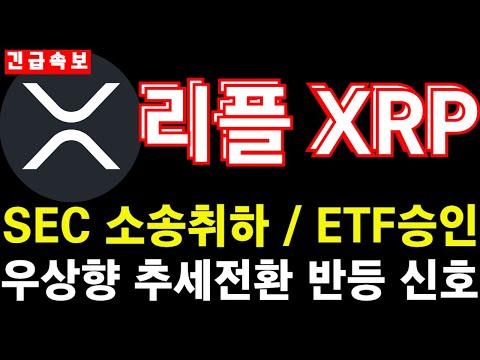 긴급속보

리플 XRP

SEC 소송취하 / ETF승인
우상향 추세전환 반등 신호